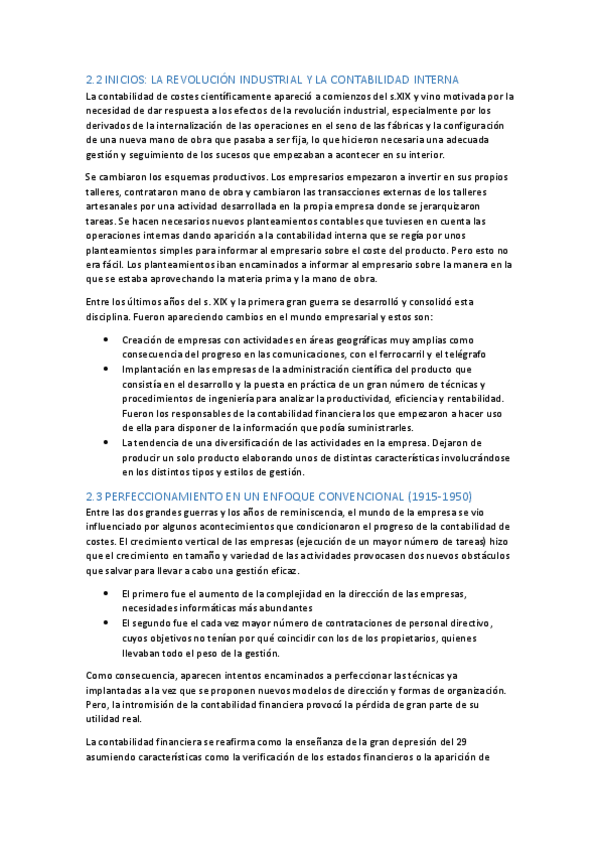 2.2 INICIOS: LA REVOLUCIÓN INDUSTRIAL Y LA CONTABILIDAD INTERNA

La contabilidad de costes científicamente apareció a comienzos del s.XIX y vino motivada por la necesidad de dar respuesta a los efectos de la revolución industrial, especialmente por los derivados de la internalización de las operaciones en el seno de las fábricas y la configuración de una nueva mano de obra que pasaba a ser fija, lo que hicieron necesaria una adecuada gestión y seguimiento de los sucesos que empezaban a acontecer en su interior.

Se cambiaron los esquemas productivos. Los empresarios empezaron a invertir en sus propios talleres, contrataron mano de obra y cambiaron las transacciones externas de los talleres artesanales por una actividad desarrollada en la propia empresa donde se jerarquizaron tareas. Se hacen necesarios nuevos planteamientos contables que tuviesen en cuenta las operaciones internas dando aparición a la contabilidad interna que se regía por unos planteamientos simples para informar al empresario sobre el coste del producto. Pero esto no era fácil. Los planteamientos iban encaminados a informar al empresario sobre la manera en la que se estaba aprovechando la materia prima y la mano de obra.

Entre los últimos años del s. XIX y la primera gran guerra se desarrolló y consolidó esta disciplina. Fueron apareciendo cambios en el mundo empresarial y estos son:

• Creación de empresas con actividades en áreas geográficas muy amplias como consecuencia del progreso en las comunicaciones, con el ferrocarril y el telégrafo
• Implantación en las empresas de la administración científica del producto que consistía en el desarrollo y la puesta en práctica de un gran número de técnicas y procedimientos de ingeniería para analizar la productividad, eficiencia y rentabilidad. Fueron los responsables de la contabilidad financiera los que empezaron a hacer uso de ella para disponer de la información que podía suministrarles.
• La tendencia de una diversificación de las actividades en la empresa. Dejaron de producir un solo producto elaborando unos de distintas características involucrándose en los distintos tipos y estilos de gestión.

2.3 PERFECCIONAMIENTO EN UN ENFOQUE CONVENCIONAL (1915-1950)

Entre las dos grandes guerras y los años de reminiscencia, el mundo de la empresa se vio influenciado por algunos acontecimientos que condicionaron el progreso de la contabilidad de costes. El crecimiento vertical de las empresas (ejecución de un mayor número de tareas) hizo que el crecimiento en tamaño y variedad de las actividades provocasen dos nuevos obstáculos que salvar para llevar a cabo una gestión eficaz.

• El primero fue el aumento de la complejidad en la dirección de las empresas, necesidades informáticas más abundantes
• El segundo fue el cada vez mayor número de contrataciones de personal directivo, cuyos objetivos no tenían por qué coincidir con los de los propietarios, quienes llevaban todo el peso de la gestión.

Como consecuencia, aparecen intentos encaminados a perfeccionar las técnicas ya implantadas a la vez que se proponen nuevos modelos de dirección y formas de organización. Pero, la intromisión de la contabilidad financiera provocó la pérdida de gran parte de su utilidad real.

La contabilidad financiera se reafirma como la enseñanza de la gran depresión del 29 asumiendo características como la verificación de los estados financieros o la aparición de